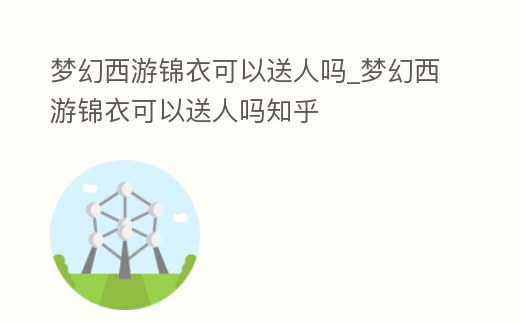 梦幻西游锦衣可以送人吗_梦幻西游锦衣可以送人吗知乎